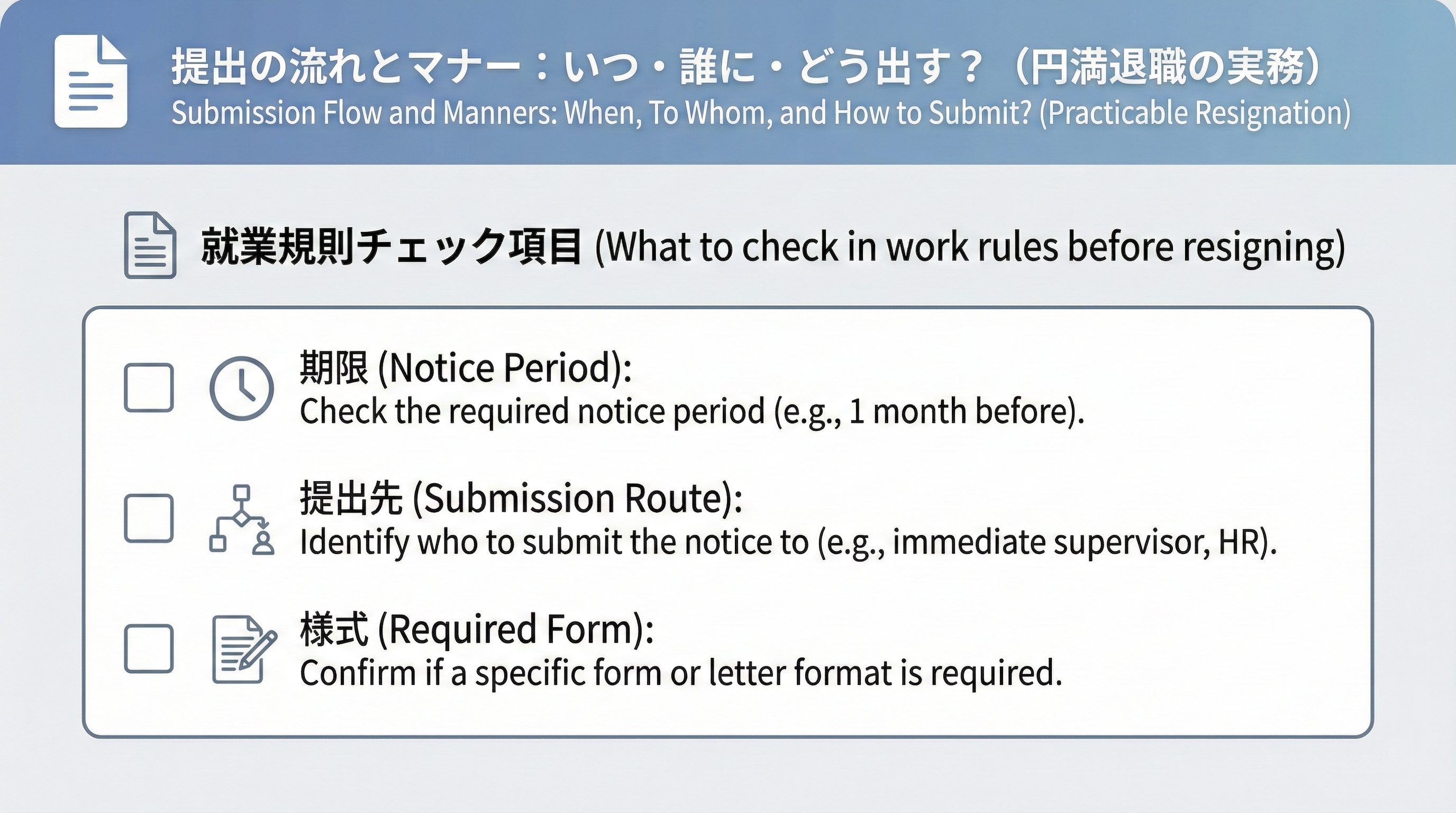 提出の流れとマナー：いつ・誰に・どう出す？（円満退職の実務）
Submission Flow and Manners: When, To Whom, and How to Submit? (Practicable Resignation)

就業規則チェック項目 (What to check in work rules before resigning)

期限 (Notice Period):
Check the required notice period (e.g., 1 month before).

提出先 (Submission Route):
Identify who to submit the notice to (e.g., immediate supervisor, HR).

様式 (Required Form):
Confirm if a specific form or letter format is required.